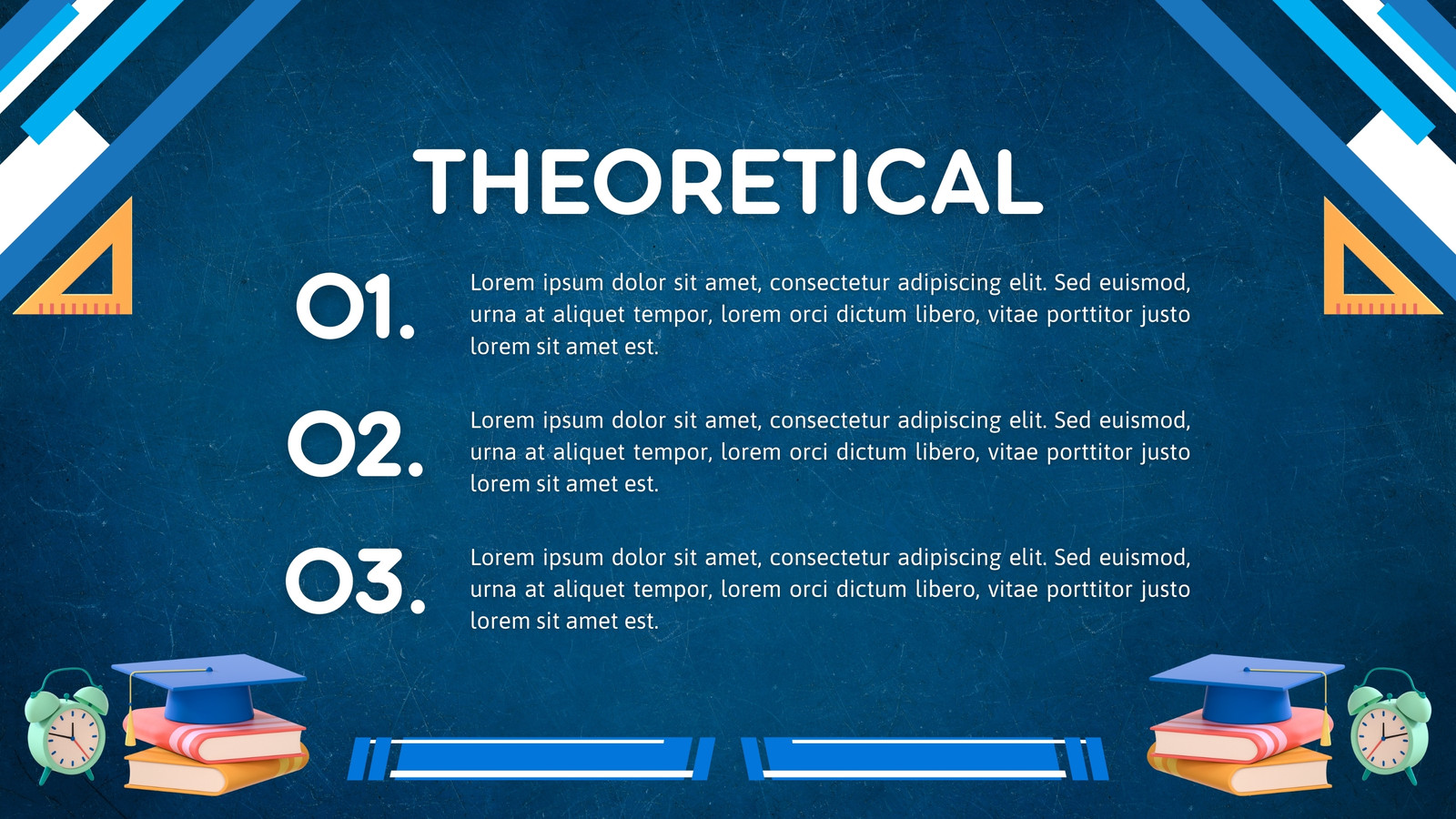 THEORETICAL

01. Lorem ipsum dolor sit amet, consectetur adipiscing elit. Sed euismod, urna at aliquet tempor, lorem orci dictum libero, vitae porttitor justo lorem sit amet est.

02. Lorem ipsum dolor sit amet, consectetur adipiscing elit. Sed euismod, urna at aliquet tempor, lorem orci dictum libero, vitae porttitor justo lorem sit amet est.

03. Lorem ipsum dolor sit amet, consectetur adipiscing elit. Sed euismod, urna at aliquet tempor, lorem orci dictum libero, vitae porttitor justo lorem sit amet est.